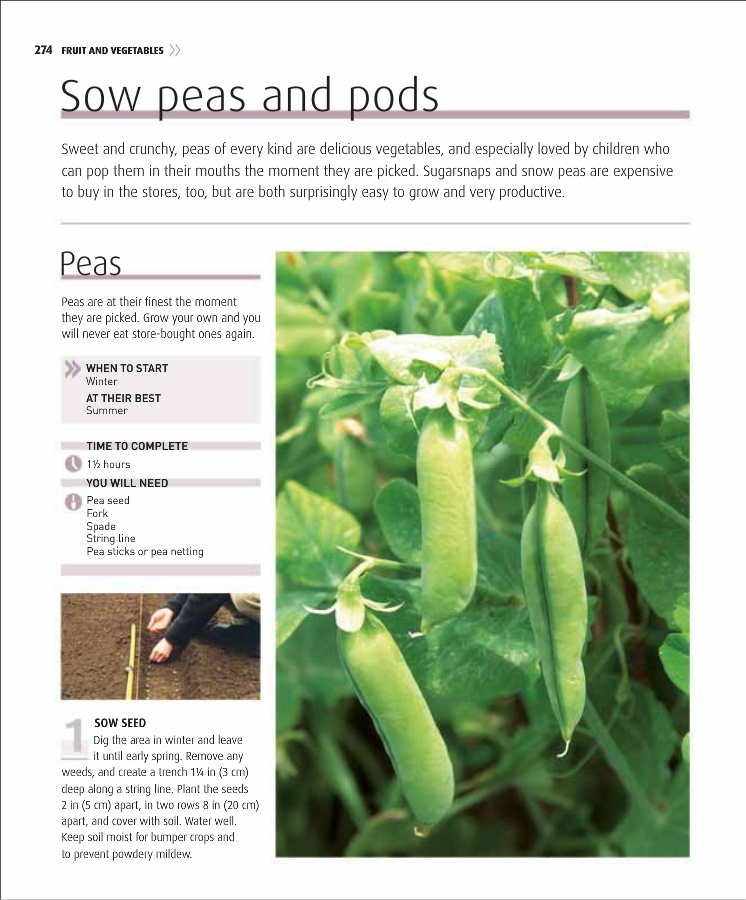 274 FRUIT AND VEGETABLES

Sow peas and pods

Sweet and crunchy, peas of every kind are delicious vegetables, and especially loved by children who can pop them in their mouths the moment they are picked. Sugarsnaps and snow peas are expensive to buy in the stores, too, but are both surprisingly easy to grow and very productive.

Peas

Peas are at their finest the moment they are picked. Grow your own and you will never eat store-bought ones again.

WHEN TO START
Winter

AT THEIR BEST
Summer

TIME TO COMPLETE
1½ hours

YOU WILL NEED
Pea seed
Fork
Spade
String line
Pea sticks or pea netting

1 SOW SEED
Dig the area in winter and leave it until early spring. Remove any weeds, and create a trench 1¼ in (3 cm) deep along a string line. Plant the seeds 2 in (5 cm) apart, in two rows 8 in (20 cm) apart, and cover with soil. Water well. Keep soil moist for bumper crops and to prevent powdery mildew.